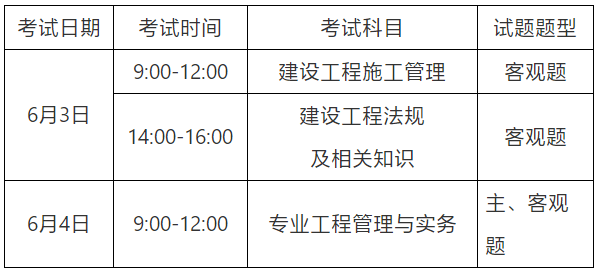 | 考试日期 | 考试时间 | 考试科目 | 试题题型 |
|---|---|---|---|
| 6月3日 | 9:00-12:00 | 建设工程施工管理 | 客观题 |
| 6月3日 | 14:00-16:00 | 建设工程法规及相关知识 | 客观题 |
| 6月4日 | 9:00-12:00 | 专业工程管理与实务 | 主、客观题 |